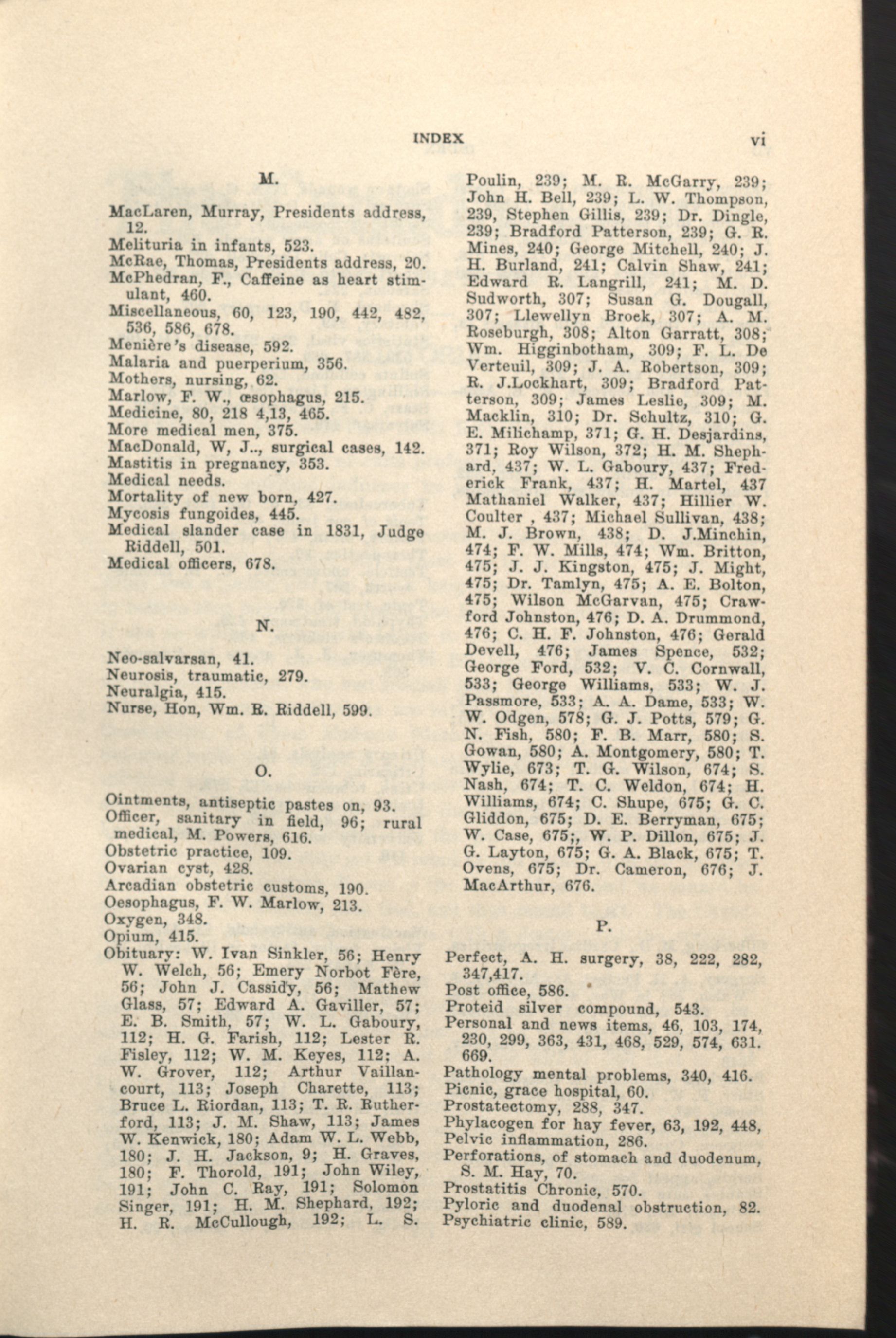 INDEX vi

M.

MacLaren, Murray, Presidents address, 12.
Melituria in infants, 523.
McRae, Thomas, Presidents address, 20.
McPhedran, F., Caffeine as heart stimulant, 460.
Miscellaneous, 60, 123, 190, 442, 482, 536, 586, 678.
Menière's disease, 592.
Malaria and puerperium, 356.
Mothers, nursing, 62.
Marlow, F. W., œsophagus, 215.
Medicine, 80, 218 4,13, 465.
More medical men, 375.
MacDonald, W, J.., surgical cases, 142.
Mastitis in pregnancy, 353.
Medical needs.
Mortality of new born, 427.
Mycosis fungoides, 445.
Medical slander case in 1831, Judge Riddell, 501.
Medical officers, 678.

N.

Neo-salvarsan, 41.
Neurosis, traumatic, 279.
Neuralgia, 415.
Nurse, Hon, Wm. R. Riddell, 599.

O.

Ointments, antiseptic pastes on, 93.
Officer, sanitary in field, 96; rural medical, M. Powers, 616.
Obstetric practice, 109.
Ovarian cyst, 428.
Arcadian obstetric customs, 190.
Oesophagus, F. W. Marlow, 213.
Oxygen, 348.
Opium, 415.
Obituary: W. Ivan Sinkler, 56; Henry W. Welch, 56; Emery Norbot Fère, 56; John J. Cassidy, 56; Mathew Glass, 57; Edward A. Gaviller, 57; E. B. Smith, 57; W. L. Gaboury, 112; H. G. Farish, 112; Lester R. Fisley, 112; W. M. Keyes, 112; A. W. Grover, 112; Arthur Vaillancourt, 113; Joseph Charette, 113; Bruce L. Riordan, 113; T. R. Rutherford, 113; J. M. Shaw, 113; James W. Kenwick, 180; Adam W. L. Webb, 180; J. H. Jackson, 9; H. Graves, 180; F. Thorold, 191; John Wiley, 191; John C. Ray, 191; Solomon Singer, 191; H. M. Shephard, 192; H. R. McCullough, 192; L. S. Poulin, 239; M. R. McGarry, 239; John H. Bell, 239; L. W. Thompson, 239, Stephen Gillis, 239; Dr. Dingle, 239; Bradford Patterson, 239; G. R. Mines, 240; George Mitchell, 240; J. H. Burland, 241; Calvin Shaw, 241; Edward R. Langrill, 241; M. D. Sudworth, 307; Susan G. Dougall, 307; Llewellyn Brock, 307; A. M. Roseburgh, 308; Alton Garratt, 308; Wm. Higginbotham, 309; F. L. De Verteuil, 309; J. A. Robertson, 309; R. J.Lockhart, 309; Bradford Patterson, 309; James Leslie, 309; M. Macklin, 310; Dr. Schultz, 310; G. E. Milichamp, 371; G. H. Desjardins, 371; Roy Wilson, 372; H. M. Shephard, 437; W. L. Gaboury, 437; Frederick Frank, 437; H. Martel, 437 Mathaniel Walker, 437; Hillier W. Coulter , 437; Michael Sullivan, 438; M. J. Brown, 438; D. J.Minchin, 474; F. W. Mills, 474; Wm. Britton, 475; J. J. Kingston, 475; J. Might, 475; Dr. Tamlyn, 475; A. E. Bolton, 475; Wilson McGarvan, 475; Crawford Johnston, 476; D. A. Drummond, 476; C. H. F. Johnston, 476; Gerald Devell, 476; James Spence, 532; George Ford, 532; V. C. Cornwall, 533; George Williams, 533; W. J. Passmore, 533; A. A. Dame, 533; W. W. Odgen, 578; G. J. Potts, 579; G. N. Fish, 580; F. B. Marr, 580; S. Gowan, 580; A. Montgomery, 580; T. Wylie, 673; T. G. Wilson, 674; S. Nash, 674; T. C. Weldon, 674; H. Williams, 674; C. Shupe, 675; G. C. Gliddon, 675; D. E. Berryman, 675; W. Case, 675;, W. P. Dillon, 675; J. G. Layton, 675; G. A. Black, 675; T. Ovens, 675; Dr. Cameron, 676; J. MacArthur, 676.

P.

Perfect, A. H. surgery, 38, 222, 282, 347,417.
Post office, 586.
Proteid silver compound, 543.
Personal and news items, 46, 103, 174, 230, 299, 363, 431, 468, 529, 574, 631. 669.
Pathology mental problems, 340, 416.
Picnic, grace hospital, 60.
Prostatectomy, 288, 347.
Phylacogen for hay fever, 63, 192, 448,
Pelvic inflammation, 286.
Perforations, of stomach and duodenum, S. M. Hay, 70.
Prostatitis Chronic, 570.
Pyloric and duodenal obstruction, 82.
Psychiatric clinic, 589.